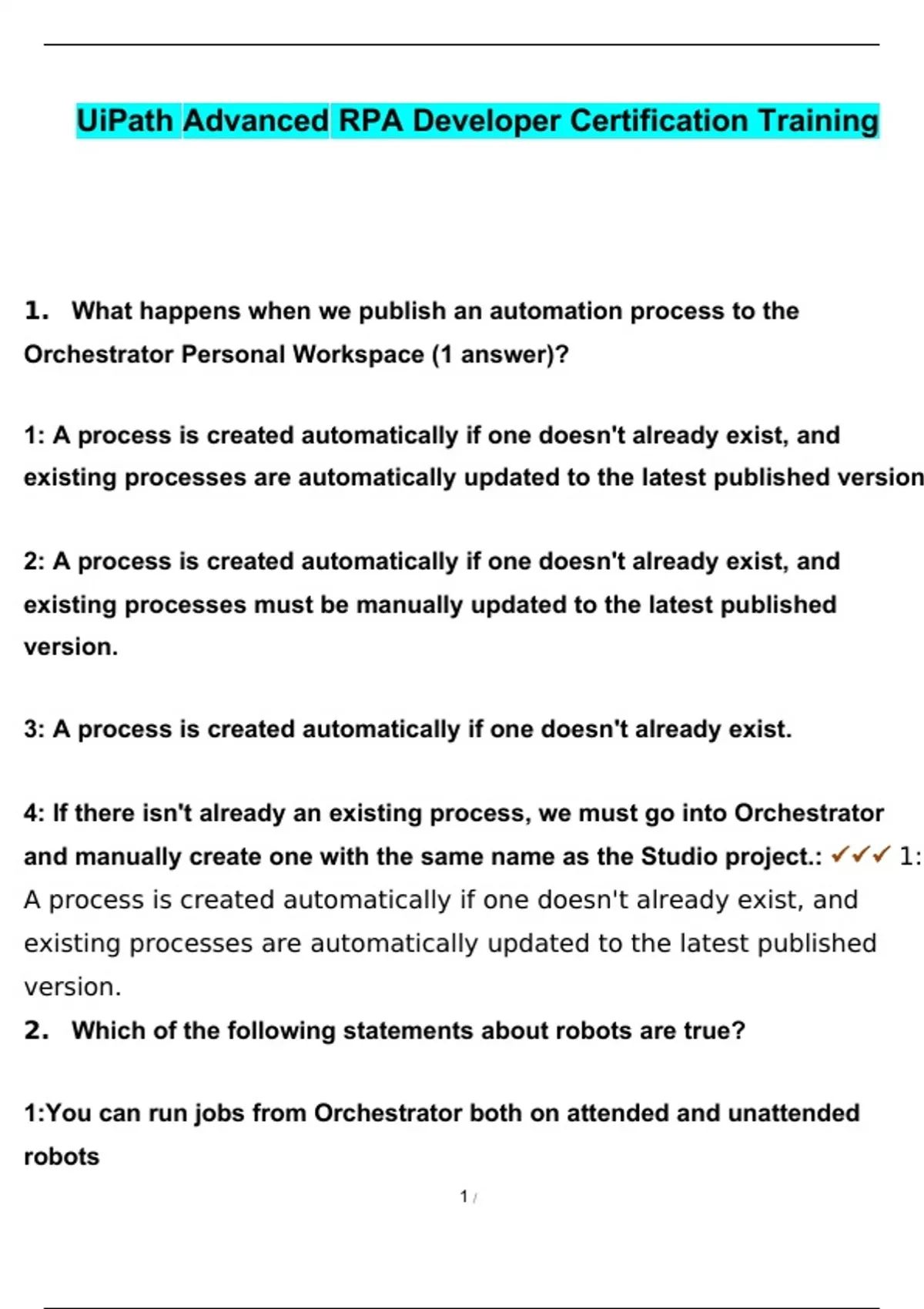 UiPath Advanced RPA Developer Certification Training

1. What happens when we publish an automation process to the Orchestrator Personal Workspace (1 answer)?

1: A process is created automatically if one doesn't already exist, and existing processes are automatically updated to the latest published version

2: A process is created automatically if one doesn't already exist, and existing processes must be manually updated to the latest published version.

3: A process is created automatically if one doesn't already exist.

4: If there isn't already an existing process, we must go into Orchestrator and manually create one with the same name as the Studio project.: ✓✓✓ 1: A process is created automatically if one doesn't already exist, and existing processes are automatically updated to the latest published version.

2. Which of the following statements about robots are true?

1:You can run jobs from Orchestrator both on attended and unattended robots

1 /